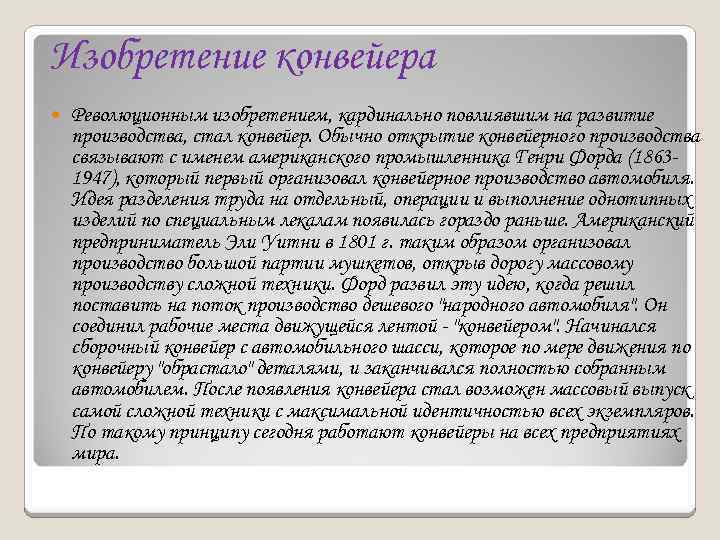 Изобретение конвейера

Революционным изобретением, кардинально повлиявшим на развитие производства, стал конвейер. Обычно открытие конвейерного производства связывают с именем американского промышленника Генри Форда (1863-1947), который первый организовал конвейерное производство автомобиля. Идея разделения труда на отдельный, операции и выполнение однотипных изделий по специальным лекалам появилась гораздо раньше. Американский предприниматель Эли Уитни в 1801 г. таким образом организовал производство большой партии мушкетов, открыв дорогу массовому производству сложной техники. Форд развил эту идею, когда решил поставить на поток производство дешевого "народного автомобиля". Он соединил рабочие места движущейся лентой - "конвейером". Начинался сборочный конвейер с автомобильного шасси, которое по мере движения по конвейеру "обрастало" деталями, и заканчивался полностью собранным автомобилем. После появления конвейера стал возможен массовый выпуск самой сложной техники с максимальной идентичностью всех экземпляров. По такому принципу сегодня работают конвейеры на всех предприятиях мира.